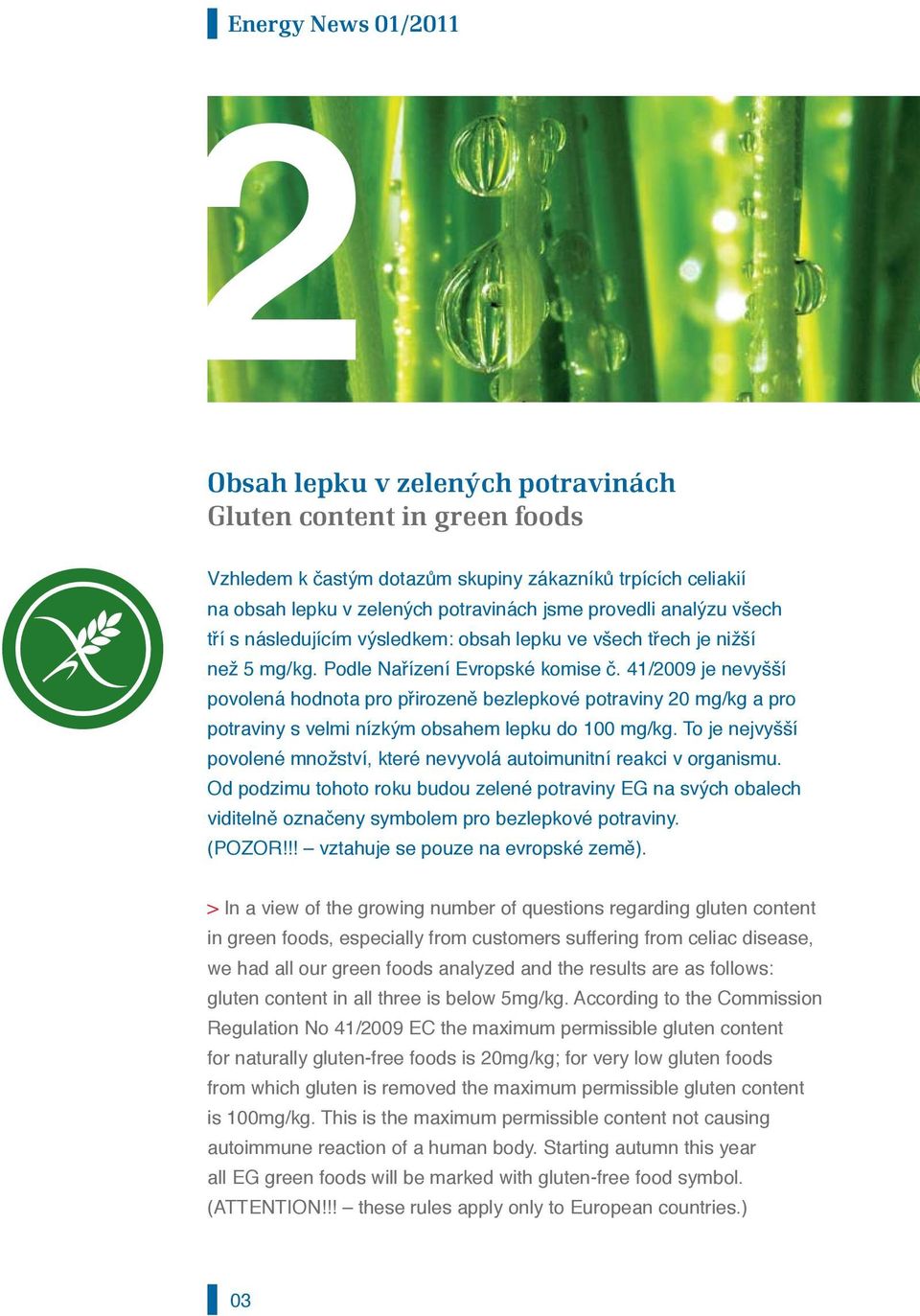 Energy News 01/2011

2

Obsah lepku v zelených potravinách
Gluten content in green foods

Vzhledem k častým dotazům skupiny zákazníků trpících celiakií na obsah lepku v zelených potravinách jsme provedli analýzu všech tří s následujícím výsledkem: obsah lepku ve všech třech je nižší než 5 mg/kg. Podle Nařízení Evropské komise č. 41/2009 je nevyšší povolená hodnota pro přirozeně bezlepkové potraviny 20 mg/kg a pro potraviny s velmi nízkým obsahem lepku do 100 mg/kg. To je nejvyšší povolené množství, které nevyvolá autoimunitní reakci v organismu. Od podzimu tohoto roku budou zelené potraviny EG na svých obalech viditelně označeny symbolem pro bezlepkové potraviny. (POZOR!!! – vztahuje se pouze na evropské země).

> In a view of the growing number of questions regarding gluten content in green foods, especially from customers suffering from celiac disease, we had all our green foods analyzed and the results are as follows: gluten content in all three is below 5mg/kg. According to the Commission Regulation No 41/2009 EC the maximum permissible gluten content for naturally gluten-free foods is 20mg/kg; for very low gluten foods from which gluten is removed the maximum permissible gluten content is 100mg/kg. This is the maximum permissible content not causing autoimmune reaction of a human body. Starting autumn this year all EG green foods will be marked with gluten-free food symbol. (ATTENTION!!! – these rules apply only to European countries.)

03